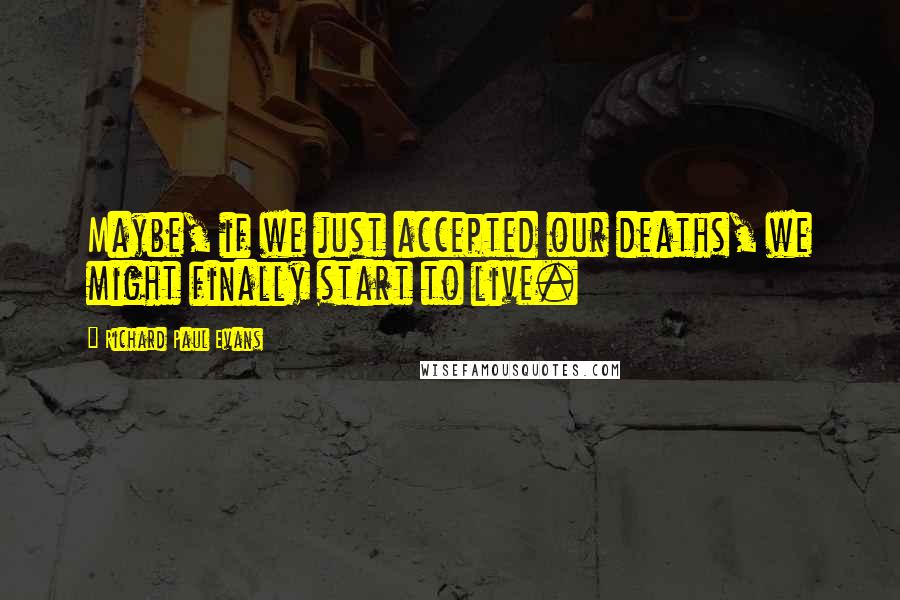 Maybe, if we just accepted our deaths, we might finally start to live.

Richard Paul Evans

WISEFAMOUSQUOTES.COM